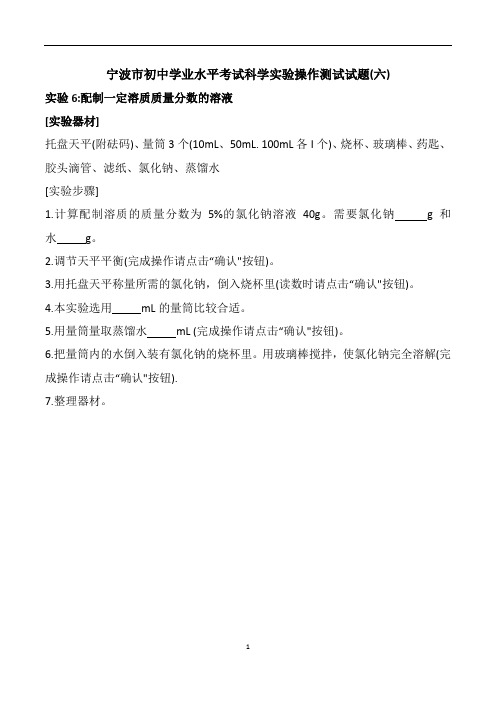 宁波市初中学业水平考试科学实验操作测试试题(六)

实验 6:配制一定溶质质量分数的溶液

[实验器材]

托盘天平(附砝码)、量筒 3 个(10mL、50mL. 100mL 各 I 个)、烧杯、玻璃棒、药匙、胶头滴管、滤纸、氯化钠、蒸馏水

[实验步骤]

1.计算配制溶质的质量分数为 5%的氯化钠溶液 40g。需要氯化钠______g 和水______g。

2.调节天平平衡(完成操作请点击“确认"按钮)。

3.用托盘天平称量所需的氯化钠，倒入烧杯里(读数时请点击“确认"按钮)。

4.本实验选用______mL 的量筒比较合适。

5.用量筒量取蒸馏水______mL (完成操作请点击“确认"按钮)。

6.把量筒内的水倒入装有氯化钠的烧杯里。用玻璃棒搅拌，使氯化钠完全溶解(完成操作请点击“确认"按钮).

7.整理器材。

1